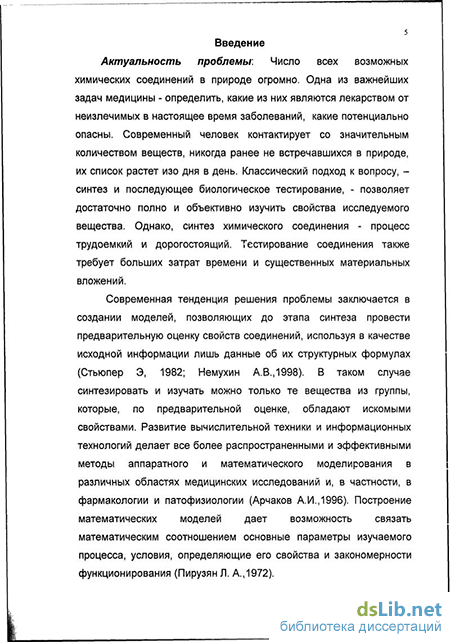 5

Введение

Актуальность проблемы: Число всех возможных химических соединений в природе огромно. Одна из важнейших задач медицины - определить, какие из них являются лекарством от неизлечимых в настоящее время заболеваний, какие потенциально опасны. Современный человек контактирует со значительным количеством веществ, никогда ранее не встречавшихся в природе, их список растет изо дня в день. Классический подход к вопросу, – синтез и последующее биологическое тестирование, - позволяет достаточно полно и объективно изучить свойства исследуемого вещества. Однако, синтез химического соединения - процесс трудоемкий и дорогостоящий. Тестирование соединения также требует больших затрат времени и существенных материальных вложений.

Современная тенденция решения проблемы заключается в создании моделей, позволяющих до этапа синтеза провести предварительную оценку свойств соединений, используя в качестве исходной информации лишь данные об их структурных формулах (Стьюпер Э, 1982; Немухин А.В.,1998). В таком случае синтезировать и изучать можно только те вещества из группы, которые, по предварительной оценке, обладают искомыми свойствами. Развитие вычислительной техники и информационных технологий делает все более распространенными и эффективными методы аппаратного и математического моделирования в различных областях медицинских исследований и, в частности, в фармакологии и патофизиологии (Арчаков А.И.,1996). Построение математических моделей дает возможность связать математическим соотношением основные параметры изучаемого процесса, условия, определяющие его свойства и закономерности функционирования (Пирузян Л. А.,1972).

dsLib.net
библиотека диссертаций